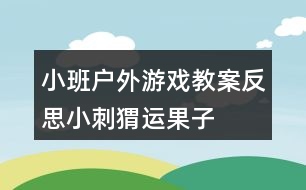 小班户外游戏教案反思小刺猬运果子